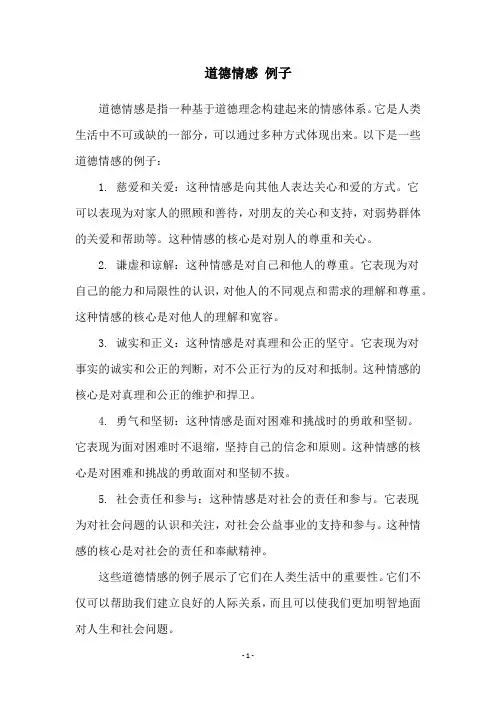 道德情感 例子

道德情感是指一种基于道德理念构建起来的情感体系。它是人类生活中不可或缺的一部分，可以通过多种方式体现出来。以下是一些道德情感的例子：

1. 慈爱和关爱：这种情感是向其他人表达关心和爱的方式。它可以表现为对家人的照顾和善待，对朋友的关心和支持，对弱势群体的关爱和帮助等。这种情感的核心是对别人的尊重和关心。

2. 谦虚和谅解：这种情感是对自己和他人的尊重。它表现为对自己的能力和局限性的认识，对他人的不同观点和需求的理解和尊重。这种情感的核心是对他人的理解和宽容。

3. 诚实和正义：这种情感是对真理和公正的坚守。它表现为对事实的诚实和公正的判断，对不公正行为的反对和抵制。这种情感的核心是对真理和公正的维护和捍卫。

4. 勇气和坚韧：这种情感是面对困难和挑战时的勇敢和坚韧。它表现为面对困难时不退缩，坚持自己的信念和原则。这种情感的核心是对困难和挑战的勇敢面对和坚韧不拔。

5. 社会责任和参与：这种情感是对社会的责任和参与。它表现为对社会问题的认识和关注，对社会公益事业的支持和参与。这种情感的核心是对社会的责任和奉献精神。

这些道德情感的例子展示了它们在人类生活中的重要性。它们不仅可以帮助我们建立良好的人际关系，而且可以使我们更加明智地面对人生和社会问题。

- 1 -